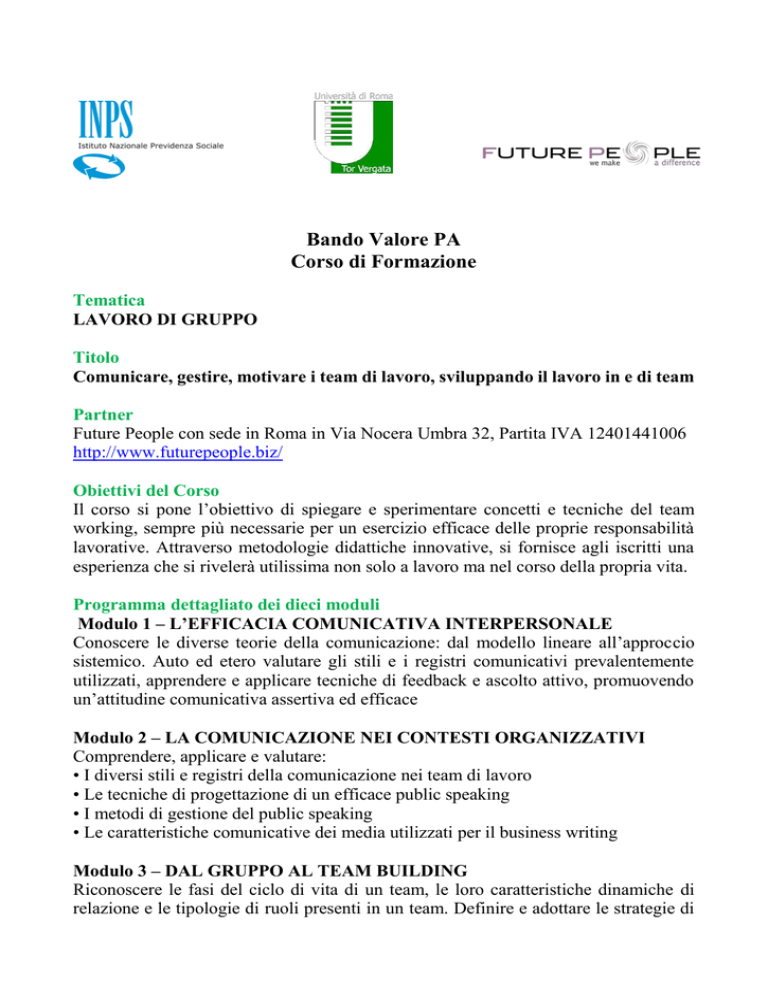 INPS
Istituto Nazionale Previdenza Sociale

Università di Roma
Tor Vergata

FUTURE PEOPLE
we make a difference

Bando Valore PA
Corso di Formazione

Tematica
LAVORO DI GRUPPO

Titolo
Comunicare, gestire, motivare i team di lavoro, sviluppando il lavoro in e di team

Partner
Future People con sede in Roma in Via Nocera Umbra 32, Partita IVA 12401441006
http://www.futurepeople.biz/

Obiettivi del Corso
Il corso si pone l'obiettivo di spiegare e sperimentare concetti e tecniche del team working, sempre più necessarie per un esercizio efficace delle proprie responsabilità lavorative. Attraverso metodologie didattiche innovative, si fornisce agli iscritti una esperienza che si rivelerà utilissima non solo a lavoro ma nel corso della propria vita.

Programma dettagliato dei dieci moduli
Modulo 1 – L'EFFICACIA COMUNICATIVA INTERPERSONALE
Conoscere le diverse teorie della comunicazione: dal modello lineare all'approccio sistemico. Auto ed etero valutare gli stili e i registri comunicativi prevalentemente utilizzati, apprendere e applicare tecniche di feedback e ascolto attivo, promuovendo un'attitudine comunicativa assertiva ed efficace

Modulo 2 – LA COMUNICAZIONE NEI CONTESTI ORGANIZZATIVI
Comprendere, applicare e valutare:
• I diversi stili e registri della comunicazione nei team di lavoro
• Le tecniche di progettazione di un efficace public speaking
• I metodi di gestione del public speaking
• Le caratteristiche comunicative dei media utilizzati per il business writing

Modulo 3 – DAL GRUPPO AL TEAM BUILDING
Riconoscere le fasi del ciclo di vita di un team, le loro caratteristiche dinamiche di relazione e le tipologie di ruoli presenti in un team. Definire e adottare le strategie di